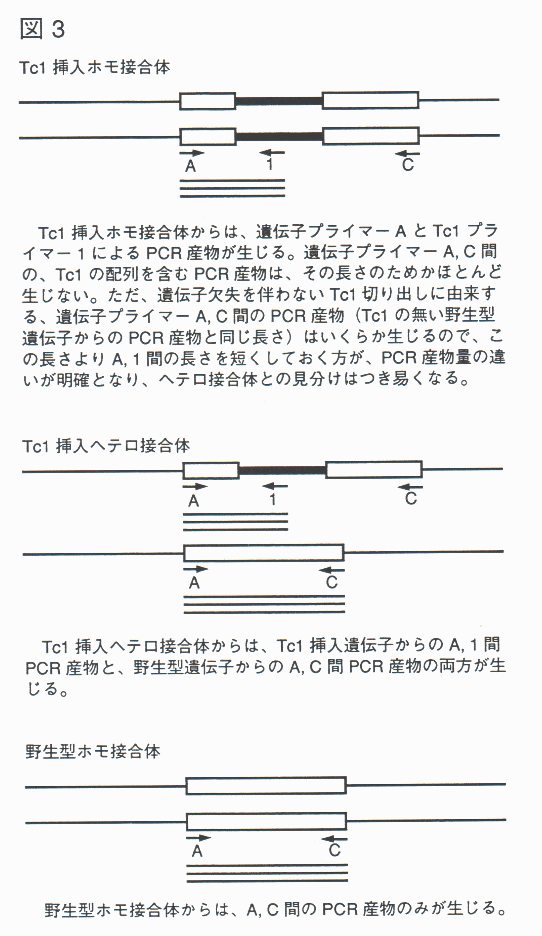 図 3

Tc1 挿入ホモ接合体

A　1　C

Tc1 挿入ホモ接合体からは、遺伝子プライマー A と Tc1 プライマー 1 による PCR 産物が生じる。遺伝子プライマー A, C 間の、Tc1 の配列を含む PCR 産物は、その長さのためかほとんど生じない。ただ、遺伝子欠失を伴わない Tc1 切り出しに由来する、遺伝子プライマー A, C 間の PCR 産物（Tc1 の無い野生型遺伝子からの PCR 産物と同じ長さ）はいくらか生じるので、この長さより A, 1 間の長さを短くしておく方が、PCR 産物量の違いが明確となり、ヘテロ接合体との見分けはつき易くなる。

Tc1 挿入ヘテロ接合体

A　1　C

A　C

Tc1 挿入ヘテロ接合体からは、Tc1 挿入遺伝子からの A, 1 間 PCR 産物と、野生型遺伝子からの A, C 間 PCR 産物の両方が生じる。

野生型ホモ接合体

A　C

野生型ホモ接合体からは、A, C 間の PCR 産物のみが生じる。